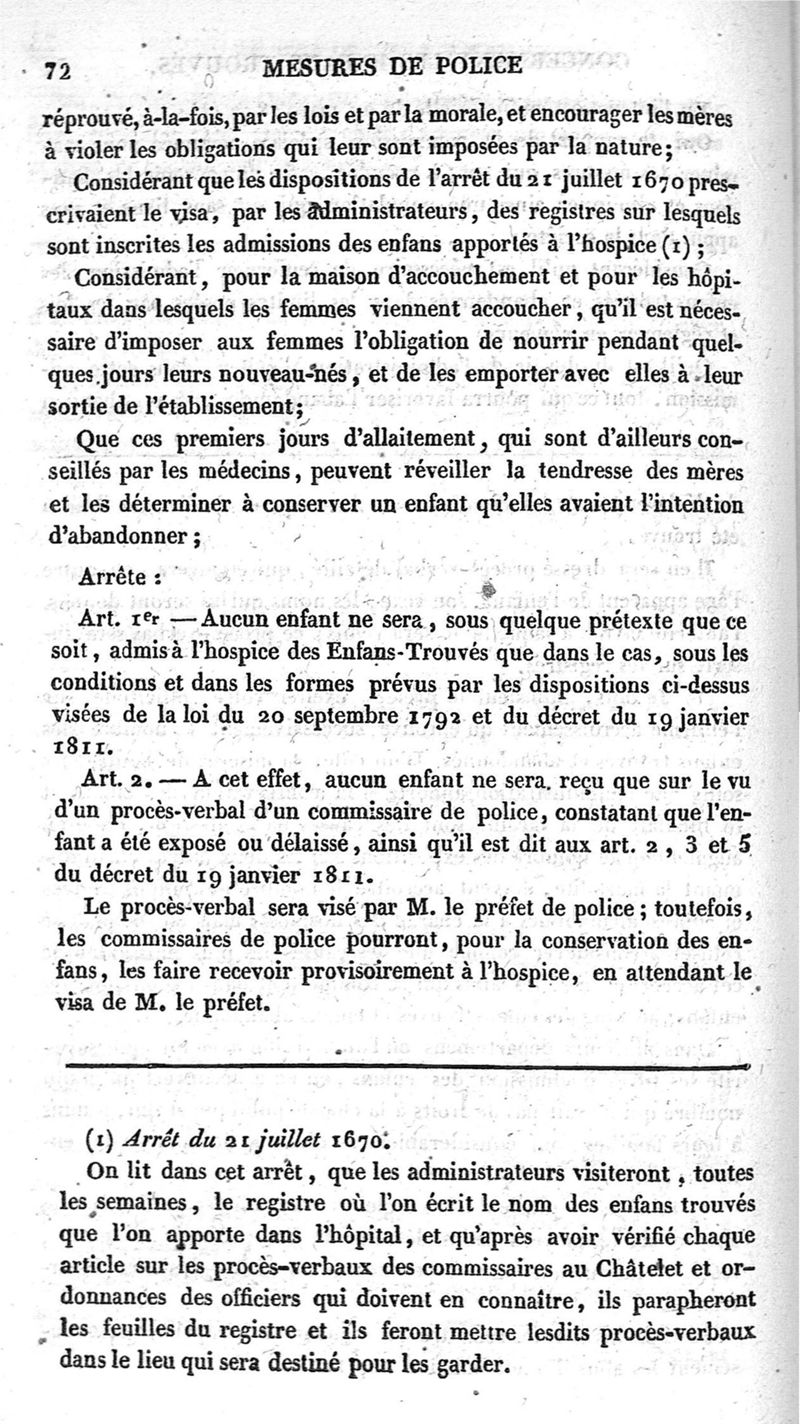 72 MESURES DE POLICE

réprouvé, à-la-fois, par les lois et par la morale, et encourager les mères à violer les obligations qui leur sont imposées par la nature;

Considérant que les dispositions de l'arrêt du 21 juillet 1670 prescrivaient le visa, par les administrateurs, des registres sur lesquels sont inscrites les admissions des enfans apportés à l'hospice (1);

Considérant, pour la maison d'accouchement et pour les hôpitaux dans lesquels les femmes viennent accoucher, qu'il est nécessaire d'imposer aux femmes l'obligation de nourrir pendant quelques jours leurs nouveau-nés, et de les emporter avec elles à leur sortie de l'établissement;

Que ces premiers jours d'allaitement, qui sont d'ailleurs conseillés par les médecins, peuvent réveiller la tendresse des mères et les déterminer à conserver un enfant qu'elles avaient l'intention d'abandonner;

Arrête :

Art. 1er — Aucun enfant ne sera, sous quelque prétexte que ce soit, admis à l'hospice des Enfans-Trouvés que dans le cas, sous les conditions et dans les formes prévus par les dispositions ci-dessus visées de la loi du 20 septembre 1792 et du décret du 19 janvier 1811.

Art. 2. — A cet effet, aucun enfant ne sera reçu que sur le vu d'un procès-verbal d'un commissaire de police, constatant que l'enfant a été exposé ou délaissé, ainsi qu'il est dit aux art. 2, 3 et 5 du décret du 19 janvier 1811.

Le procès-verbal sera visé par M. le préfet de police; toutefois, les commissaires de police pourront, pour la conservation des enfans, les faire recevoir provisoirement à l'hospice, en attendant le visa de M. le préfet.

(1) Arrêt du 21 juillet 1670.

On lit dans cet arrêt, que les administrateurs visiteront, toutes les semaines, le registre où l'on écrit le nom des enfans trouvés que l'on apporte dans l'hôpital, et qu'après avoir vérifié chaque article sur les procès-verbaux des commissaires au Châtelet et ordonnances des officiers qui doivent en connaître, ils parapheront les feuilles du registre et ils feront mettre lesdits procès-verbaux dans le lieu qui sera destiné pour les garder.